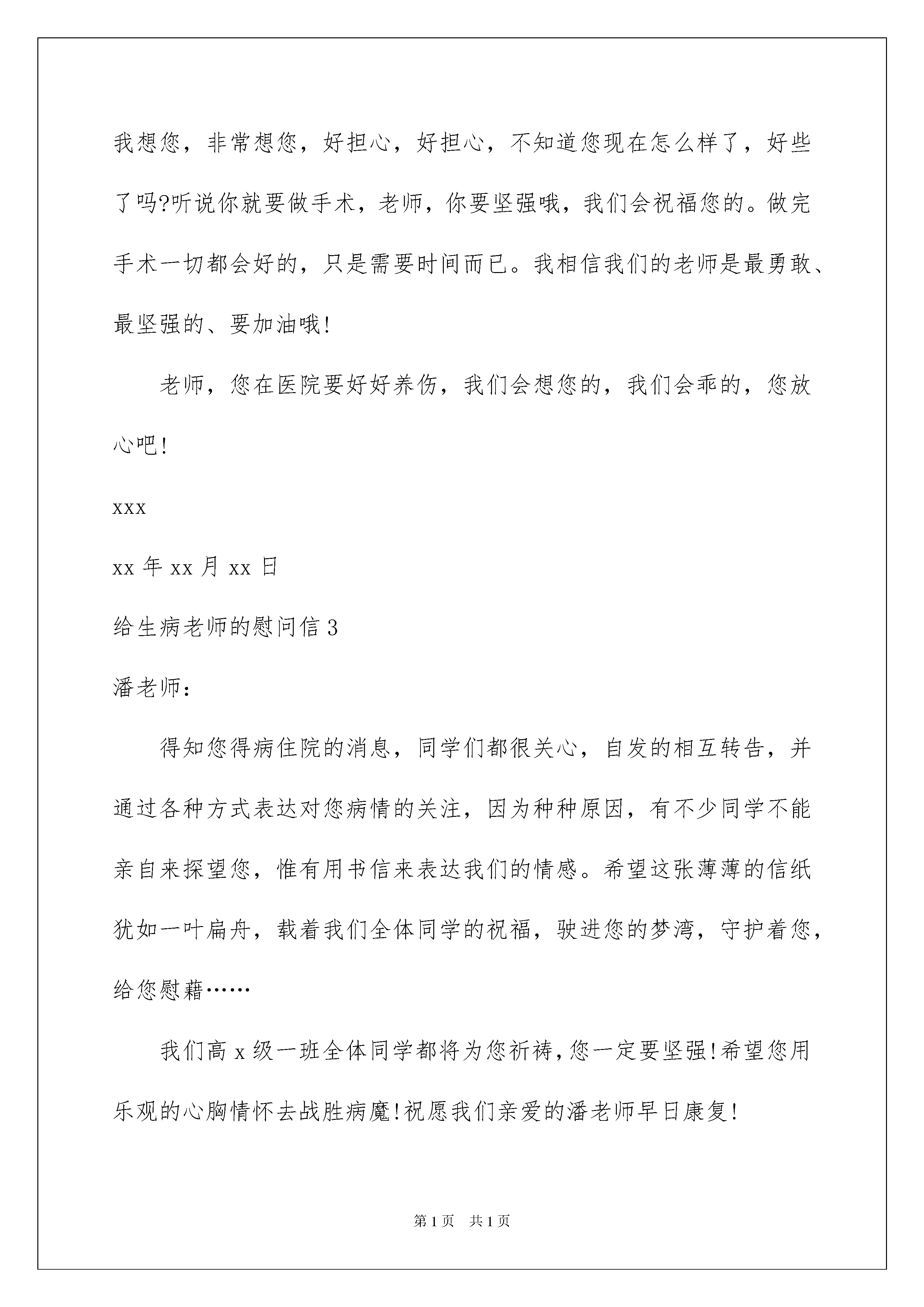 我想您，非常想您，好担心，好担心，不知道您现在怎么样了，好些了吗?听说你就要做手术，老师，你要坚强哦，我们会祝福您的。做完手术一切都会好的，只是需要时间而已。我相信我们的老师是最勇敢、最坚强的、要加油哦!

老师，您在医院要好好养伤，我们会想您的，我们会乖的，您放心吧!

xxx

xx 年 xx 月 xx 日

给生病老师的慰问信 3

潘老师：

得知您得病住院的消息，同学们都很关心，自发的相互转告，并通过各种方式表达对您病情的关注，因为种种原因，有不少同学不能亲自来探望您，惟有用书信来表达我们的情感。希望这张薄薄的信纸犹如一叶扁舟，载着我们全体同学的祝福，驶进您的梦湾，守护着您，给您慰藉……

我们高 x 级一班全体同学都将为您祈祷，您一定要坚强!希望您用乐观的心胸情怀去战胜病魔!祝愿我们亲爱的潘老师早日康复!

第 1 页 共 1 页